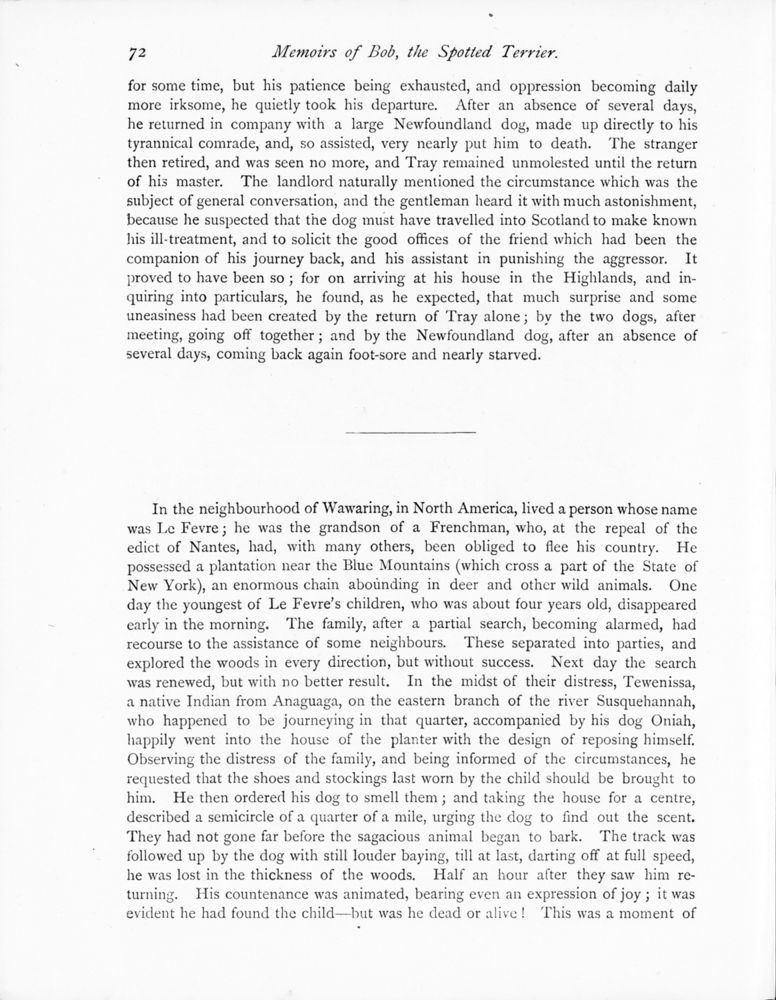 72 Memoirs of Bob, the Spotted Terrier.

for some time, but his patience being exhausted, and oppression becoming daily more irksome, he quietly took his departure. After an absence of several days, he returned in company with a large Newfoundland dog, made up directly to his tyrannical comrade, and, so assisted, very nearly put him to death. The stranger then retired, and was seen no more, and Tray remained unmolested until the return of his master. The landlord naturally mentioned the circumstance which was the subject of general conversation, and the gentleman heard it with much astonishment, because he suspected that the dog must have travelled into Scotland to make known his ill-treatment, and to solicit the good offices of the friend which had been the companion of his journey back, and his assistant in punishing the aggressor. It proved to have been so; for on arriving at his house in the Highlands, and inquiring into particulars, he found, as he expected, that much surprise and some uneasiness had been created by the return of Tray alone; by the two dogs, after meeting, going off together; and by the Newfoundland dog, after an absence of several days, coming back again foot-sore and nearly starved.

In the neighbourhood of Wawaring, in North America, lived a person whose name was Le Fevre; he was the grandson of a Frenchman, who, at the repeal of the edict of Nantes, had, with many others, been obliged to flee his country. He possessed a plantation near the Blue Mountains (which cross a part of the State of New York), an enormous chain abounding in deer and other wild animals. One day the youngest of Le Fevre's children, who was about four years old, disappeared early in the morning. The family, after a partial search, becoming alarmed, had recourse to the assistance of some neighbours. These separated into parties, and explored the woods in every direction, but without success. Next day the search was renewed, but with no better result. In the midst of their distress, Tewenissa, a native Indian from Anaguaga, on the eastern branch of the river Susquehannah, who happened to be journeying in that quarter, accompanied by his dog Oniah, happily went into the house of the planter with the design of reposing himself. Observing the distress of the family, and being informed of the circumstances, he requested that the shoes and stockings last worn by the child should be brought to him. He then ordered his dog to smell them; and taking the house for a centre, described a semicircle of a quarter of a mile, urging the dog to find out the scent. They had not gone far before the sagacious animal began to bark. The track was followed up by the dog with still louder baying, till at last, darting off at full speed, he was lost in the thickness of the woods. Half an hour after they saw him returning. His countenance was animated, bearing even an expression of joy; it was evident he had found the child—but was he dead or alive! This was a moment of